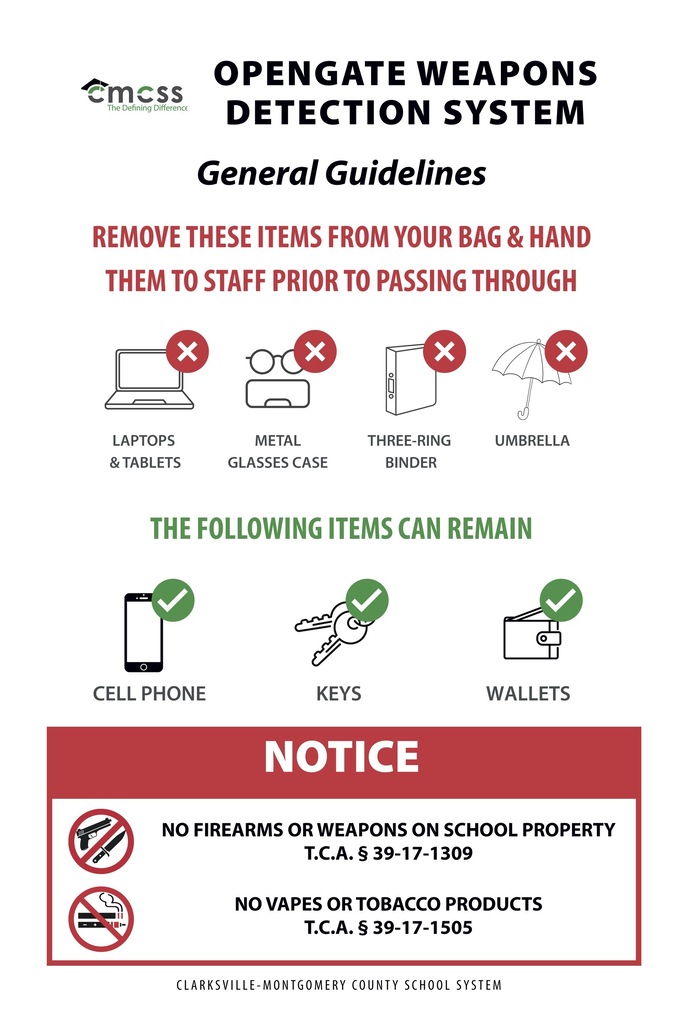 cmcss
The Defining Difference

OPENGATE WEAPONS DETECTION SYSTEM

General Guidelines

REMOVE THESE ITEMS FROM YOUR BAG & HAND THEM TO STAFF PRIOR TO PASSING THROUGH

LAPTOPS & TABLETS

METAL GLASSES CASE

THREE-RING BINDER

UMBRELLA

THE FOLLOWING ITEMS CAN REMAIN

CELL PHONE

KEYS

WALLETS

NOTICE

NO FIREARMS OR WEAPONS ON SCHOOL PROPERTY
T.C.A. § 39-17-1309

NO VAPES OR TOBACCO PRODUCTS
T.C.A. § 39-17-1505

CLARKSVILLE-MONTGOMERY COUNTY SCHOOL SYSTEM